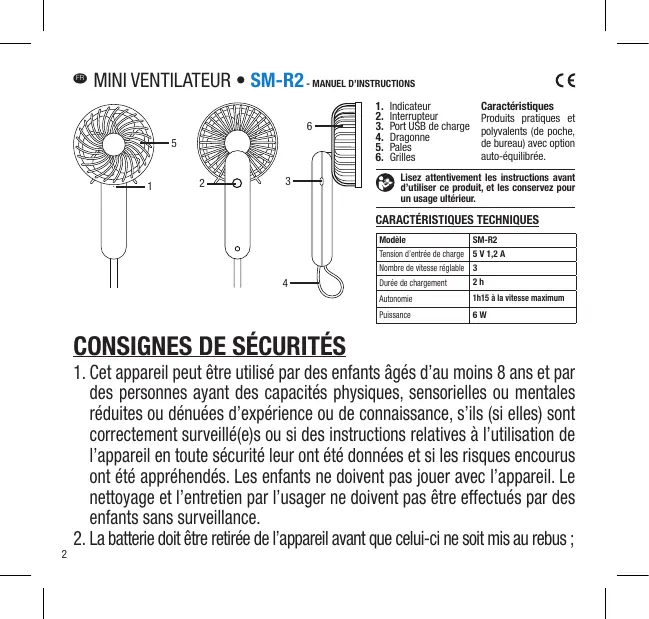 FR MINI VENTILATEUR • SM-R2 - MANUEL D'INSTRUCTIONS

CE

5

1

2

6

3

4

1. Indicateur
2. Interrupteur
3. Port USB de charge
4. Dragonne
5. Pales
6. Grilles

Caractéristiques
Produits pratiques et polyvalents (de poche, de bureau) avec option auto-équilibrée.

Lisez attentivement les instructions avant d'utiliser ce produit, et les conservez pour un usage ultérieur.

CARACTÉRISTIQUES TECHNIQUES

| Modèle | SM-R2 |
|---|---|
| Tension d'entrée de charge | 5 V 1,2 A |
| Nombre de vitesse réglable | 3 |
| Durée de chargement | 2 h |
| Autonomie | 1h15 à la vitesse maximum |
| Puissance | 6 W |

CONSIGNES DE SÉCURITÉS

1. Cet appareil peut être utilisé par des enfants âgés d'au moins 8 ans et par des personnes ayant des capacités physiques, sensorielles ou mentales réduites ou dénuées d'expérience ou de connaissance, s'ils (si elles) sont correctement surveillé(e)s ou si des instructions relatives à l'utilisation de l'appareil en toute sécurité leur ont été données et si les risques encourus ont été appréhendés. Les enfants ne doivent pas jouer avec l'appareil. Le nettoyage et l'entretien par l'usager ne doivent pas être effectués par des enfants sans surveillance.
2. La batterie doit être retirée de l'appareil avant que celui-ci ne soit mis au rebus ;

2